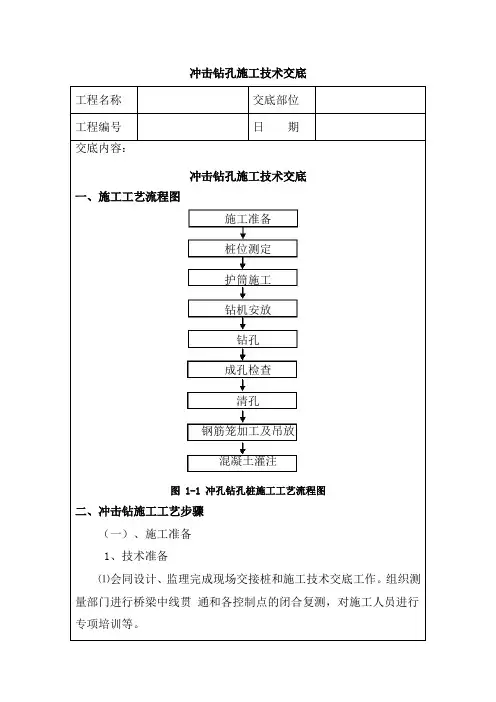 冲击钻孔施工技术交底

| 工程名称 |  | 交底部位 |  |
|---|---|---|---|
| 工程编号 |  | 日　　期 |  |

交底内容：

冲击钻孔施工技术交底

一、施工工艺流程图

施工准备

桩位测定

护筒施工

钻机安放

钻孔

成孔检查

清孔

钢筋笼加工及吊放

混凝土灌注

图 1-1 冲孔钻孔桩施工工艺流程图

二、冲击钻施工工艺步骤

（一）、施工准备

1、技术准备

⑴会同设计、监理完成现场交接桩和施工技术交底工作。组织测量部门进行桥梁中线贯 通和各控制点的闭合复测，对施工人员进行专项培训等。